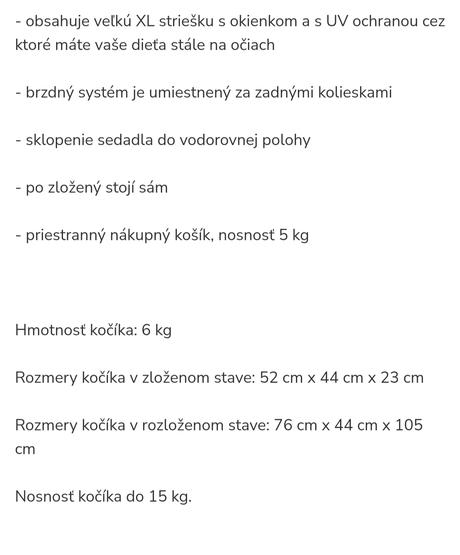 - obsahuje veľkú XL striešku s okienkom a s UV ochranou cez ktoré máte vaše dieťa stále na očiach

- brzdný systém je umiestnený za zadnými kolieskami

- sklopenie sedadla do vodorovnej polohy

- po zložený stojí sám

- priestranný nákupný košík, nosnosť 5 kg

Hmotnosť kočíka: 6 kg

Rozmery kočíka v zloženom stave: 52 cm x 44 cm x 23 cm

Rozmery kočíka v rozloženom stave: 76 cm x 44 cm x 105 cm

Nosnosť kočíka do 15 kg.